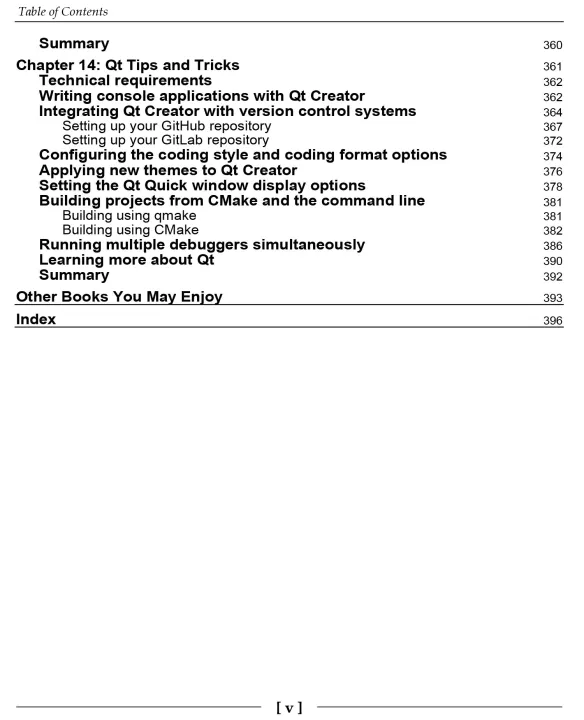 Table of Contents

Summary 360

Chapter 14: Qt Tips and Tricks 361
Technical requirements 362
Writing console applications with Qt Creator 362
Integrating Qt Creator with version control systems 364
Setting up your GitHub repository 367
Setting up your GitLab repository 372
Configuring the coding style and coding format options 374
Applying new themes to Qt Creator 376
Setting the Qt Quick window display options 378
Building projects from CMake and the command line 381
Building using qmake 381
Building using CMake 382
Running multiple debuggers simultaneously 386
Learning more about Qt 390
Summary 392

Other Books You May Enjoy 393

Index 396

[ v ]